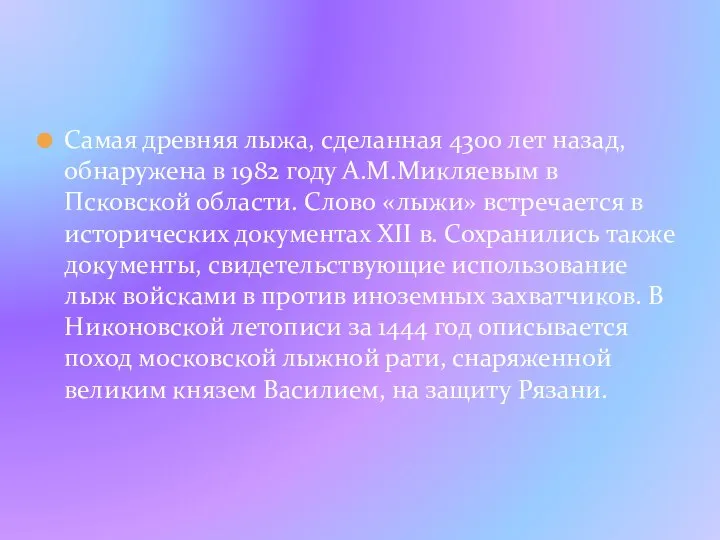 Самая древняя лыжа, сделанная 4300 лет назад, обнаружена в 1982 году А.М.Микляевым в Псковской области. Слово «лыжи» встречается в исторических документах XII в. Сохранились также документы, свидетельствующие использование лыж войсками в против иноземных захватчиков. В Никоновской летописи за 1444 год описывается поход московской лыжной рати, снаряженной великим князем Василием, на защиту Рязани.